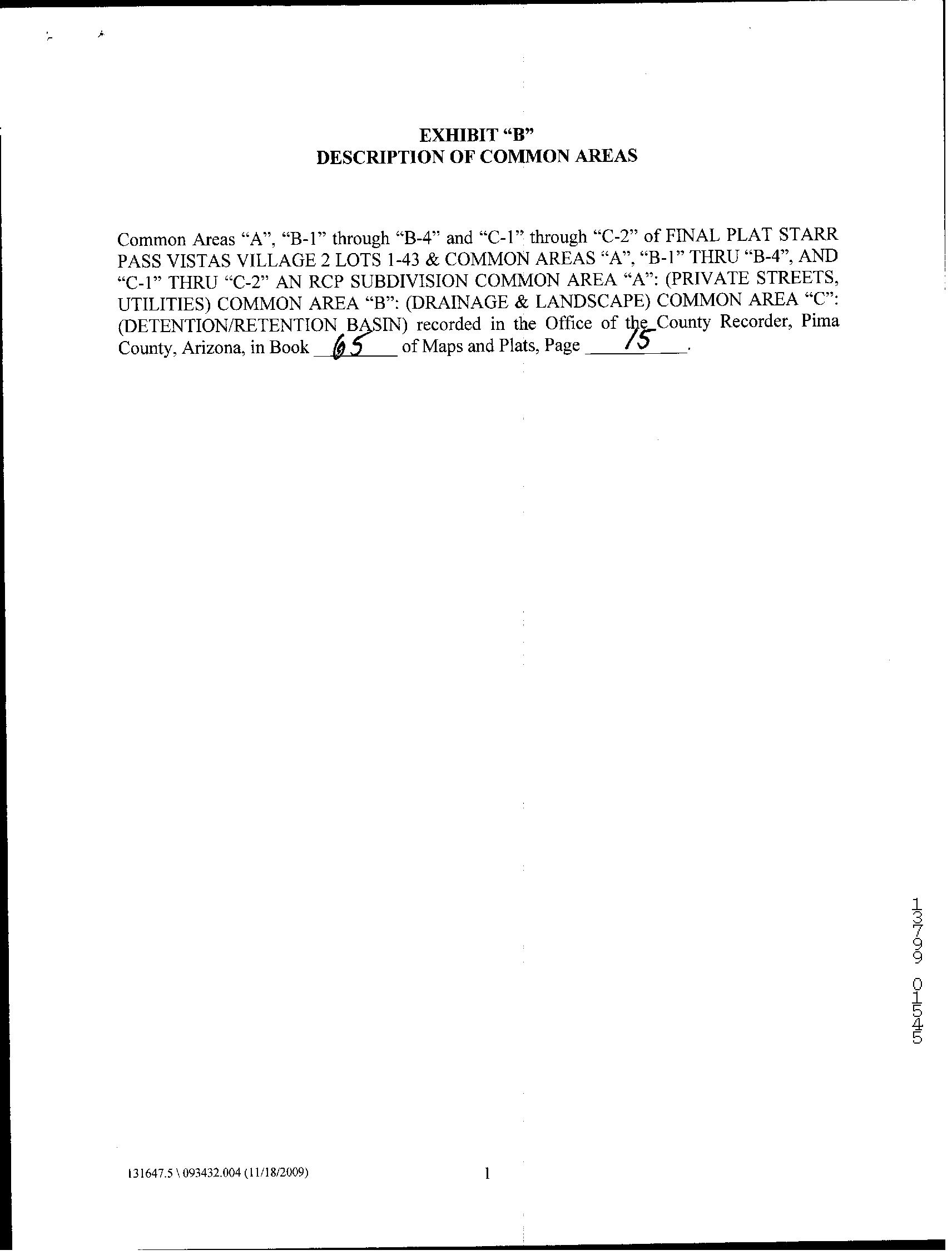 EXHIBIT “B”
DESCRIPTION OF COMMON AREAS

Common Areas “A”, “B-1” through “B-4” and “C-1” through “C-2” of FINAL PLAT STARR PASS VISTAS VILLAGE 2 LOTS 1-43 & COMMON AREAS “A”, “B-1” THRU “B-4”, AND “C-1” THRU “C-2” AN RCP SUBDIVISION COMMON AREA “A”: (PRIVATE STREETS, UTILITIES) COMMON AREA “B”: (DRAINAGE & LANDSCAPE) COMMON AREA “C”: (DETENTION/RETENTION BASIN) recorded in the Office of the County Recorder, Pima County, Arizona, in Book 65 of Maps and Plats, Page 15.

13799 01545

131647.5 \ 093432.004 (11/18/2009)

1